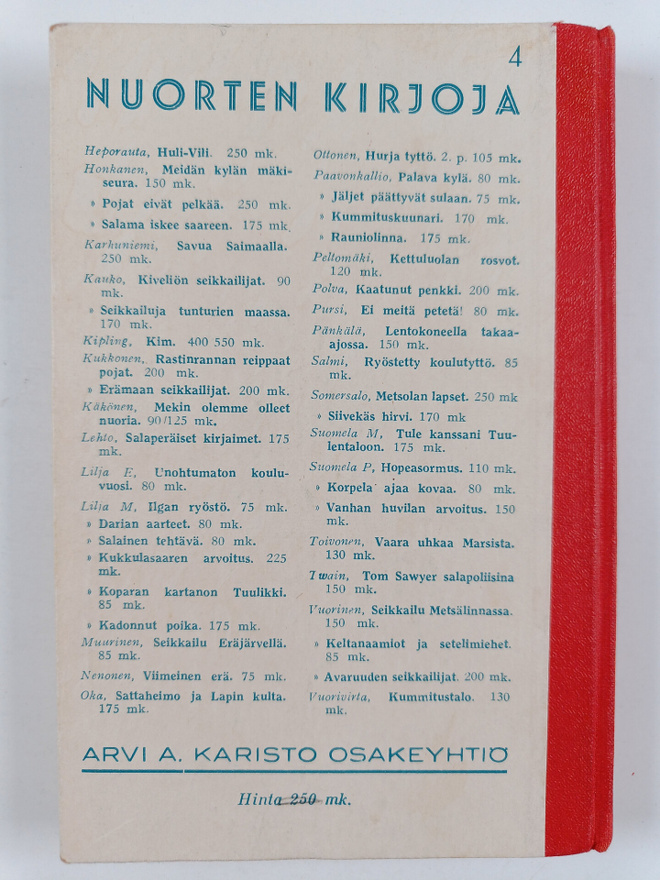 4

NUORTEN KIRJOJA

Heporauta, Huli-Vili. 250 mk.

Honkanen, Meidän kylän mäkiseura. 150 mk.

» Pojat eivät pelkää. 250 mk.

» Salama iskee saareen. 175 mk.

Karhuniemi, Savua Saimaalla. 250 mk.

Kauko, Kiveliön seikkailijat. 90 mk.

» Seikkailuja tunturien maassa. 170 mk.

Kipling, Kim. 400 550 mk.

Kukkonen, Rastinrannan reippaat pojat. 200 mk.

» Erämaan seikkailijat. 200 mk.

Käkönen, Mekin olemme olleet nuoria. 90/125 mk.

Lehto, Salaperäiset kirjaimet. 175 mk.

Lilja E, Unohtumaton kouluvuosi. 80 mk.

Lilja M, Ilgan ryöstö. 75 mk.

» Darian aarteet. 80 mk.

» Salainen tehtävä. 80 mk.

» Kukkulasaaren arvoitus. 225 mk.

» Koparan kartanon Tuulikki. 85 mk.

» Kadonnut poika. 175 mk.

Muurinen, Seikkailu Eräjärvellä. 85 mk.

Nenonen, Viimeinen erä. 75 mk.

Oka, Sattaheimo ja Lapin kulta. 175 mk.

Ottonen, Hurja tyttö. 2. p. 105 mk.

Paavonkallio, Palava kylä. 80 mk.

» Jäljet päättyvät sulaan. 75 mk.

» Kummituskuunari. 170 mk.

» Rauniolinna. 175 mk.

Peltomäki, Kettuluolan rosvot. 120 mk.

Polva, Kaatunut penkki. 200 mk.

Pursi, Ei meitä petetä! 80 mk.

Pänkälä, Lentokoneella takaa-ajossa. 150 mk.

Salmi, Ryöstetty koulutyttö. 85 mk.

Somersalo, Metsolan lapset. 250 mk

» Siivekäs hirvi. 170 mk

Suomela M, Tule kanssani Tuulentaloon. 175 mk.

Suomela P, Hopeasormus. 110 mk.

» Korpela ajaa kovaa. 80 mk.

» Vanhan huvilan arvoitus. 150 mk.

Toivonen, Vaara uhkaa Marsista. 130 mk.

Twain, Tom Sawyer salapoliisina 150 mk.

Vuorinen, Seikkailu Metsälinnassa. 150 mk.

» Keltanaamiot ja setelimiehet. 85 mk.

» Avaruuden seikkailijat. 200 mk.

Vuorivirta, Kummitustalo. 130 mk.

ARVI A. KARISTO OSAKEYHTIÖ

Hinta 250 mk.